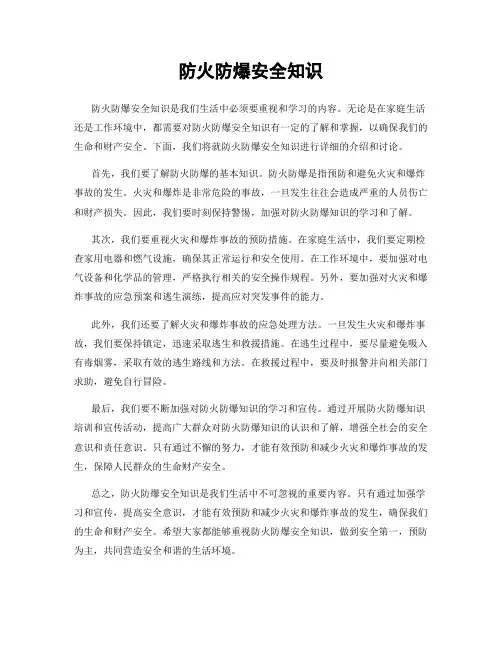 防火防爆安全知识

防火防爆安全知识是我们生活中必须要重视和学习的内容。无论是在家庭生活还是工作环境中，都需要对防火防爆安全知识有一定的了解和掌握，以确保我们的生命和财产安全。下面，我们将就防火防爆安全知识进行详细的介绍和讨论。

首先，我们要了解防火防爆的基本知识。防火防爆是指预防和避免火灾和爆炸事故的发生。火灾和爆炸是非常危险的事故，一旦发生往往会造成严重的人员伤亡和财产损失。因此，我们要时刻保持警惕，加强对防火防爆知识的学习和了解。

其次，我们要重视火灾和爆炸事故的预防措施。在家庭生活中，我们要定期检查家用电器和燃气设施，确保其正常运行和安全使用。在工作环境中，要加强对电气设备和化学品的管理，严格执行相关的安全操作规程。另外，要加强对火灾和爆炸事故的应急预案和逃生演练，提高应对突发事件的能力。

此外，我们还要了解火灾和爆炸事故的应急处理方法。一旦发生火灾和爆炸事故，我们要保持镇定，迅速采取逃生和救援措施。在逃生过程中，要尽量避免吸入有毒烟雾，采取有效的逃生路线和方法。在救援过程中，要及时报警并向相关部门求助，避免自行冒险。

最后，我们要不断加强对防火防爆知识的学习和宣传。通过开展防火防爆知识培训和宣传活动，提高广大群众对防火防爆知识的认识和了解，增强全社会的安全意识和责任意识。只有通过不懈的努力，才能有效预防和减少火灾和爆炸事故的发生，保障人民群众的生命财产安全。

总之，防火防爆安全知识是我们生活中不可忽视的重要内容。只有通过加强学习和宣传，提高安全意识，才能有效预防和减少火灾和爆炸事故的发生，确保我们的生命和财产安全。希望大家都能够重视防火防爆安全知识，做到安全第一，预防为主，共同营造安全和谐的生活环境。